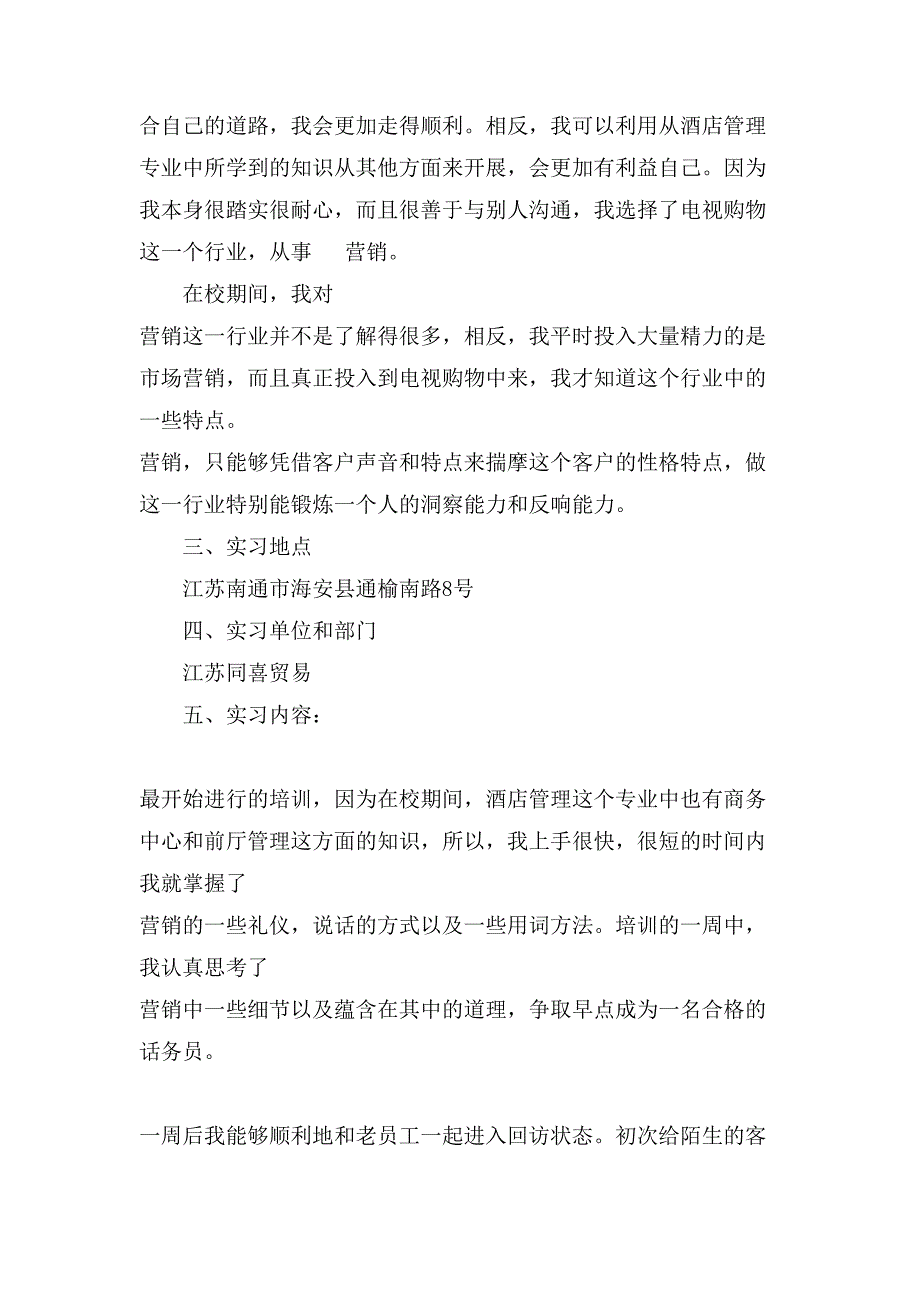 合自己的道路，我会更加走得顺利。相反，我可以利用从酒店管理专业中所学到的知识从其他方面来开展，会更加有利益自己。因为我本身很踏实很耐心，而且很善于与别人沟通，我选择了电视购物这一个行业，从事　营销。

在校期间，我对

营销这一行业并不是了解得很多，相反，我平时投入大量精力的是市场营销，而且真正投入到电视购物中来，我才知道这个行业中的一些特点。

营销，只能够凭借客户声音和特点来揣摩这个客户的性格特点，做这一行业特别能锻炼一个人的洞察能力和反响能力。

三、实习地点

江苏南通市海安县通榆南路8号

四、实习单位和部门

江苏同喜贸易

五、实习内容：

最开始进行的培训，因为在校期间，酒店管理这个专业中也有商务中心和前厅管理这方面的知识，所以，我上手很快，很短的时间内我就掌握了

营销的一些礼仪，说话的方式以及一些用词方法。培训的一周中，我认真思考了

营销中一些细节以及蕴含在其中的道理，争取早点成为一名合格的话务员。

一周后我能够顺利地和老员工一起进入回访状态。初次给陌生的客